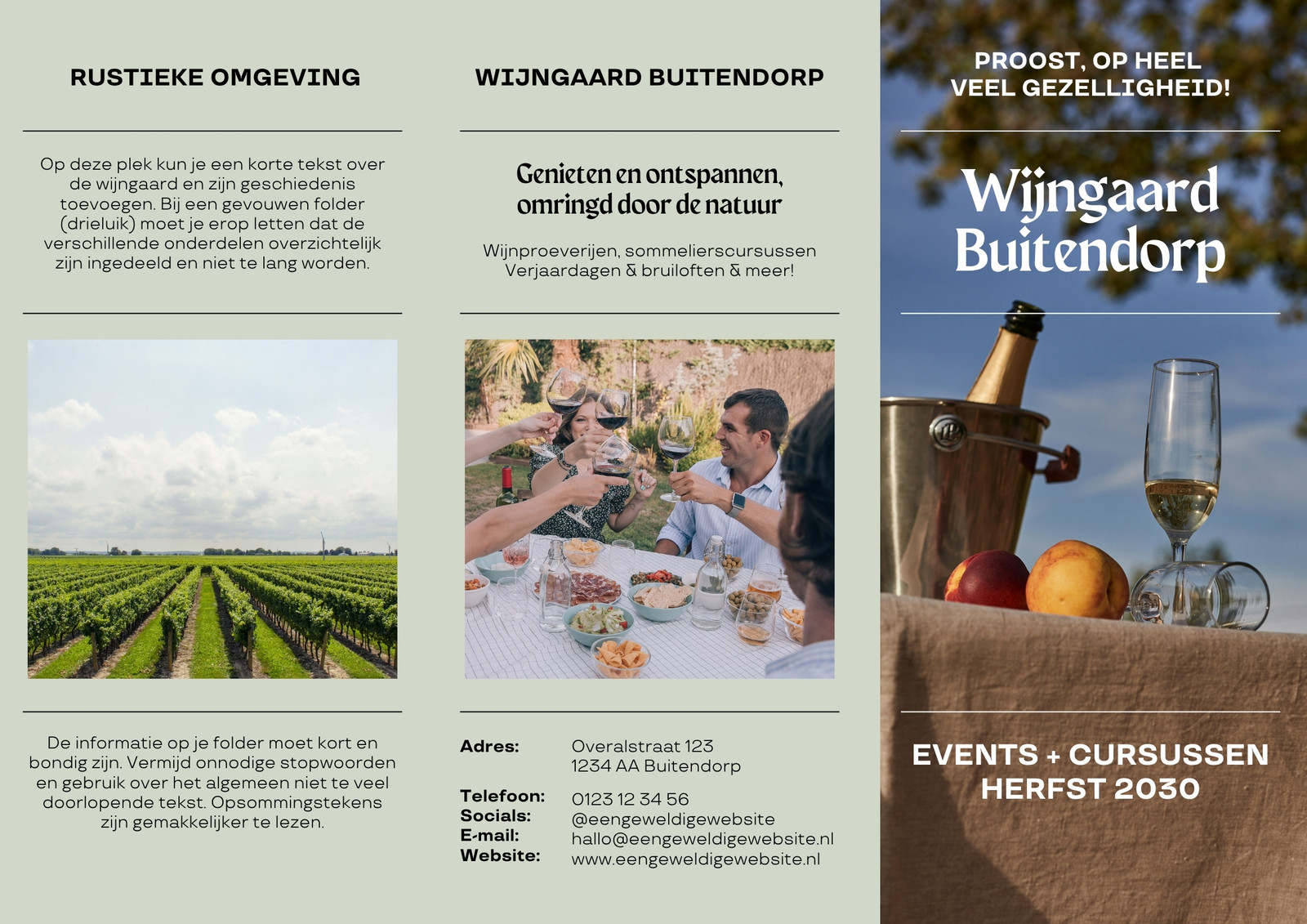 RUSTIEKE OMGEVING

Op deze plek kun je een korte tekst over de wijngaard en zijn geschiedenis toevoegen. Bij een gevouwen folder (drieluik) moet je erop letten dat de verschillende onderdelen overzichtelijk zijn ingedeeld en niet te lang worden.

De informatie op je folder moet kort en bondig zijn. Vermijd onnodige stopwoorden en gebruik over het algemeen niet te veel doorlopende tekst. Opsommingstekens zijn gemakkelijker te lezen.

WIJNGAARD BUITENDORP

Genieten en ontspannen, omringd door de natuur

Wijnproeverijen, sommelierscursussen
Verjaardagen & bruiloften & meer!

Adres: Overalstraat 123
1234 AA Buitendorp

Telefoon: 0123 12 34 56
Socials: @eengeweldigewebsite
E-mail: hallo@eengeweldigewebsite.nl
Website: www.eengeweldigewebsite.nl

PROOST, OP HEEL VEEL GEZELLIGHEID!

Wijngaard Buitendorp

EVENTS + CURSUSSEN
HERFST 2030